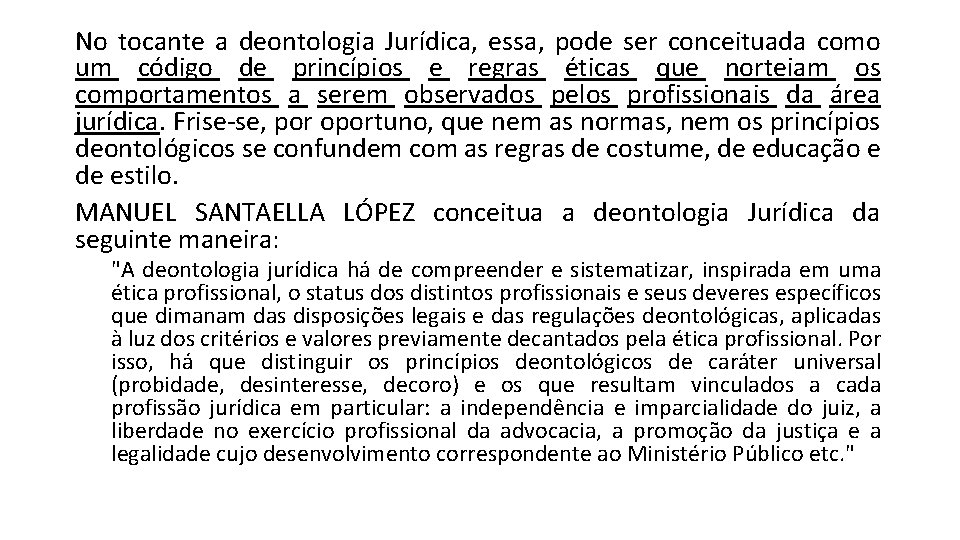 No tocante a deontologia Jurídica, essa, pode ser conceituada como um código de princípios e regras éticas que norteiam os comportamentos a serem observados pelos profissionais da área jurídica. Frise-se, por oportuno, que nem as normas, nem os princípios deontológicos se confundem com as regras de costume, de educação e de estilo.

MANUEL SANTAELLA LÓPEZ conceitua a deontologia Jurídica da seguinte maneira:

"A deontologia jurídica há de compreender e sistematizar, inspirada em uma ética profissional, o status dos distintos profissionais e seus deveres específicos que dimanam das disposições legais e das regulações deontológicas, aplicadas à luz dos critérios e valores previamente decantados pela ética profissional. Por isso, há que distinguir os princípios deontológicos de caráter universal (probidade, desinteresse, decoro) e os que resultam vinculados a cada profissão jurídica em particular: a independência e imparcialidade do juiz, a liberdade no exercício profissional da advocacia, a promoção da justiça e a legalidade cujo desenvolvimento correspondente ao Ministério Público etc."